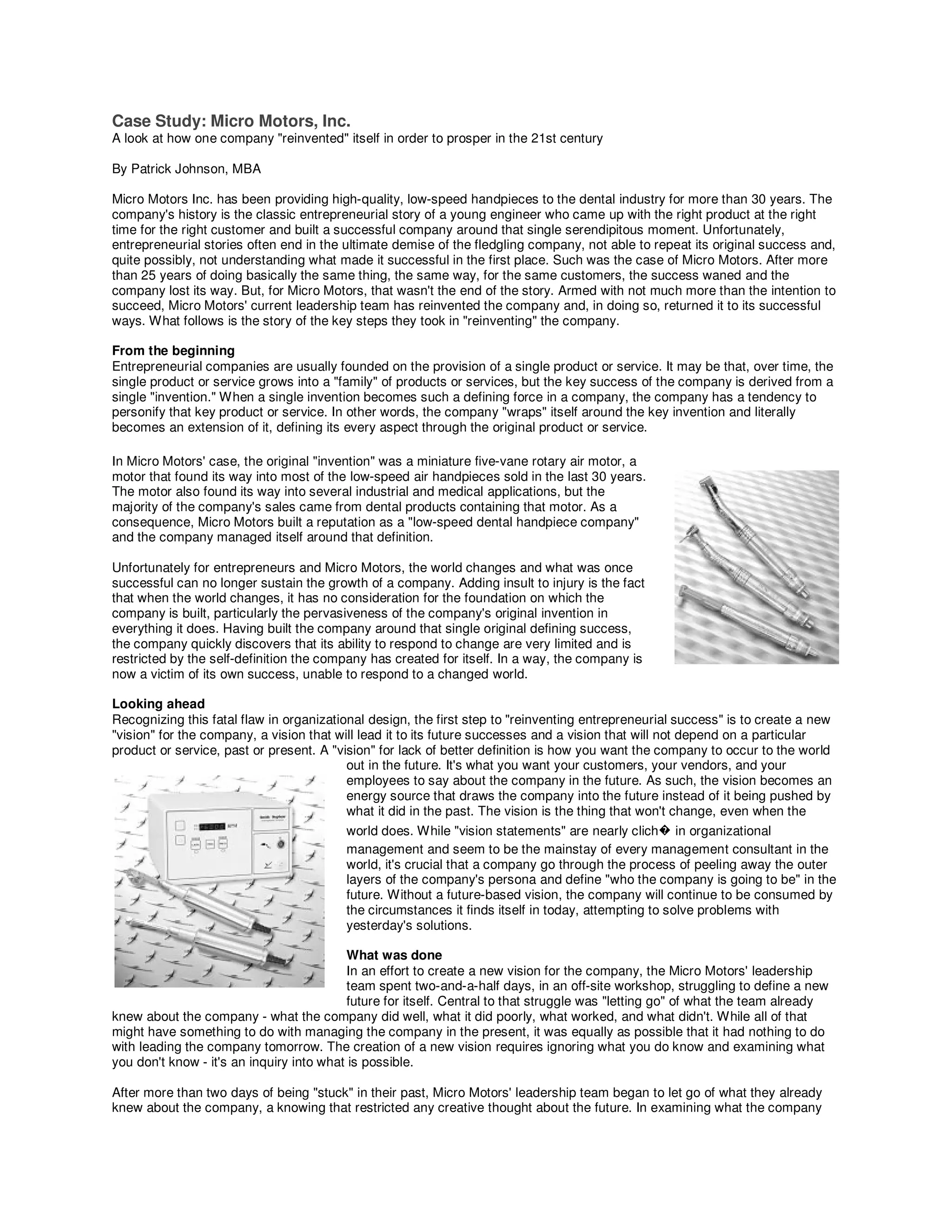 Case Study: Micro Motors, Inc.
A look at how one company "reinvented" itself in order to prosper in the 21st century

By Patrick Johnson, MBA

Micro Motors Inc. has been providing high-quality, low-speed handpieces to the dental industry for more than 30 years. The company's history is the classic entrepreneurial story of a young engineer who came up with the right product at the right time for the right customer and built a successful company around that single serendipitous moment. Unfortunately, entrepreneurial stories often end in the ultimate demise of the fledgling company, not able to repeat its original success and, quite possibly, not understanding what made it successful in the first place. Such was the case of Micro Motors. After more than 25 years of doing basically the same thing, the same way, for the same customers, the success waned and the company lost its way. But, for Micro Motors, that wasn't the end of the story. Armed with not much more than the intention to succeed, Micro Motors' current leadership team has reinvented the company and, in doing so, returned it to its successful ways. What follows is the story of the key steps they took in "reinventing" the company.

From the beginning
Entrepreneurial companies are usually founded on the provision of a single product or service. It may be that, over time, the single product or service grows into a "family" of products or services, but the key success of the company is derived from a single "invention." When a single invention becomes such a defining force in a company, the company has a tendency to personify that key product or service. In other words, the company "wraps" itself around the key invention and literally becomes an extension of it, defining its every aspect through the original product or service.

In Micro Motors' case, the original "invention" was a miniature five-vane rotary air motor, a motor that found its way into most of the low-speed air handpieces sold in the last 30 years. The motor also found its way into several industrial and medical applications, but the majority of the company's sales came from dental products containing that motor. As a consequence, Micro Motors built a reputation as a "low-speed dental handpiece company" and the company managed itself around that definition.

Unfortunately for entrepreneurs and Micro Motors, the world changes and what was once successful can no longer sustain the growth of a company. Adding insult to injury is the fact that when the world changes, it has no consideration for the foundation on which the company is built, particularly the pervasiveness of the company's original invention in everything it does. Having built the company around that single original defining success, the company quickly discovers that its ability to respond to change are very limited and is restricted by the self-definition the company has created for itself. In a way, the company is now a victim of its own success, unable to respond to a changed world.

Looking ahead
Recognizing this fatal flaw in organizational design, the first step to "reinventing entrepreneurial success" is to create a new "vision" for the company, a vision that will lead it to its future successes and a vision that will not depend on a particular product or service, past or present. A "vision" for lack of better definition is how you want the company to occur to the world out in the future. It's what you want your customers, your vendors, and your employees to say about the company in the future. As such, the vision becomes an energy source that draws the company into the future instead of it being pushed by what it did in the past. The vision is the thing that won't change, even when the world does. While "vision statements" are nearly clich� in organizational management and seem to be the mainstay of every management consultant in the world, it's crucial that a company go through the process of peeling away the outer layers of the company's persona and define "who the company is going to be" in the future. Without a future-based vision, the company will continue to be consumed by the circumstances it finds itself in today, attempting to solve problems with yesterday's solutions.

What was done
In an effort to create a new vision for the company, the Micro Motors' leadership team spent two-and-a-half days, in an off-site workshop, struggling to define a new future for itself. Central to that struggle was "letting go" of what the team already knew about the company - what the company did well, what it did poorly, what worked, and what didn't. While all of that might have something to do with managing the company in the present, it was equally as possible that it had nothing to do with leading the company tomorrow. The creation of a new vision requires ignoring what you do know and examining what you don't know - it's an inquiry into what is possible.

After more than two days of being "stuck" in their past, Micro Motors' leadership team began to let go of what they already knew about the company, a knowing that restricted any creative thought about the future. In examining what the company